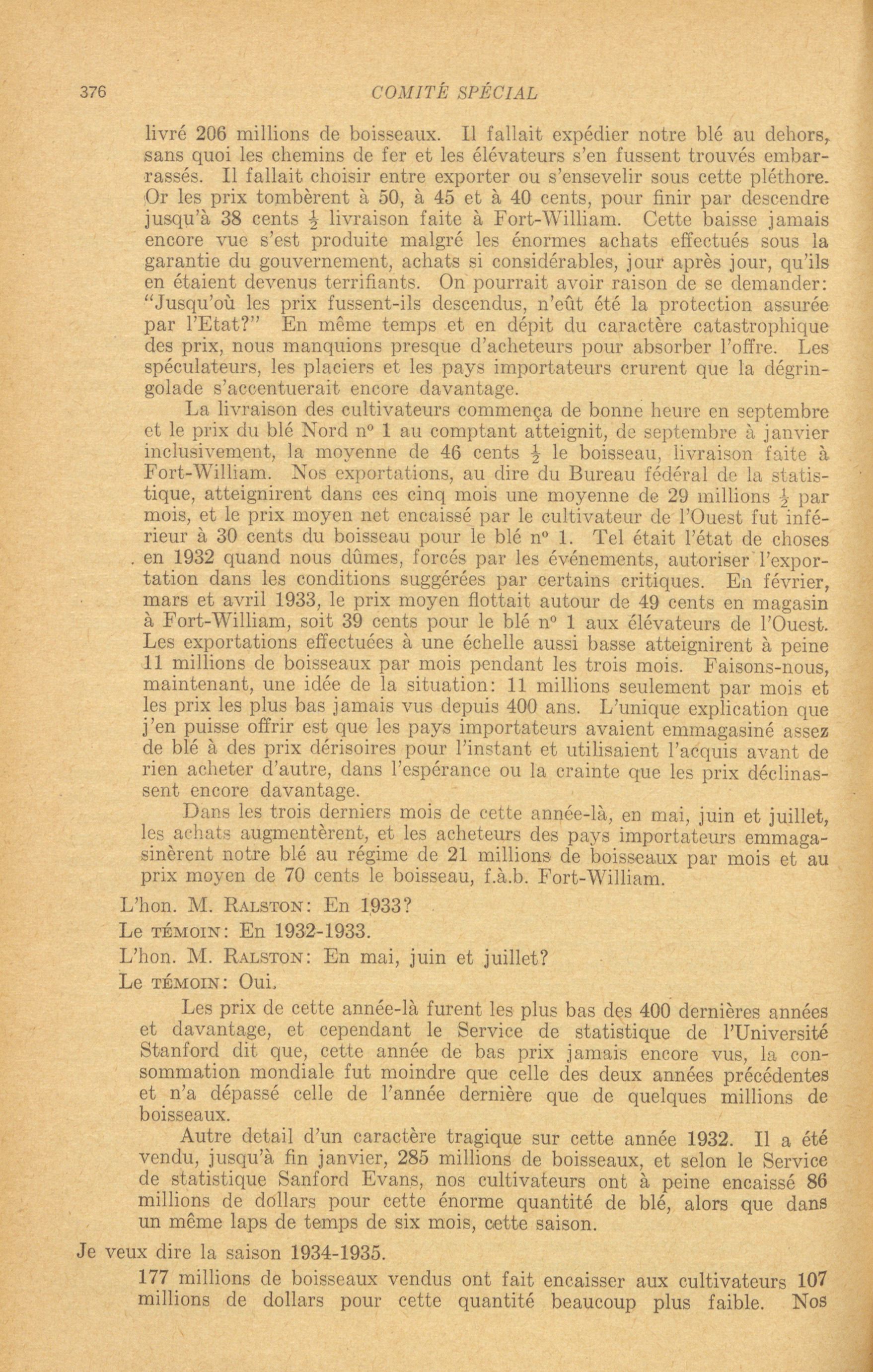 376 COMITÉ SPÉCIAL

livré 206 millions de boisseaux. Il fallait expédier notre blé au dehors, sans quoi les chemins de fer et les élévateurs s'en fussent trouvés embarrassés. Il fallait choisir entre exporter ou s'ensevelir sous cette pléthore. Or les prix tombèrent à 50, à 45 et à 40 cents, pour finir par descendre jusqu'à 38 cents $\frac{1}{2}$ livraison faite à Fort-William. Cette baisse jamais encore vue s'est produite malgré les énormes achats effectués sous la garantie du gouvernement, achats si considérables, jour après jour, qu'ils en étaient devenus terrifiants. On pourrait avoir raison de se demander: "Jusqu'où les prix fussent-ils descendus, n'eût été la protection assurée par l'Etat?" En même temps et en dépit du caractère catastrophique des prix, nous manquions presque d'acheteurs pour absorber l'offre. Les spéculateurs, les placiers et les pays importateurs crurent que la dégringolade s'accentuerait encore davantage.

La livraison des cultivateurs commença de bonne heure en septembre et le prix du blé Nord n° 1 au comptant atteignit, de septembre à janvier inclusivement, la moyenne de 46 cents $\frac{1}{2}$ le boisseau, livraison faite à Fort-William. Nos exportations, au dire du Bureau fédéral de la statistique, atteignirent dans ces cinq mois une moyenne de 29 millions $\frac{1}{2}$ par mois, et le prix moyen net encaissé par le cultivateur de l'Ouest fut inférieur à 30 cents du boisseau pour le blé n° 1. Tel était l'état de choses en 1932 quand nous dûmes, forcés par les événements, autoriser l'exportation dans les conditions suggérées par certains critiques. En février, mars et avril 1933, le prix moyen flottait autour de 49 cents en magasin à Fort-William, soit 39 cents pour le blé n° 1 aux élévateurs de l'Ouest. Les exportations effectuées à une échelle aussi basse atteignirent à peine 11 millions de boisseaux par mois pendant les trois mois. Faisons-nous, maintenant, une idée de la situation: 11 millions seulement par mois et les prix les plus bas jamais vus depuis 400 ans. L'unique explication que j'en puisse offrir est que les pays importateurs avaient emmagasiné assez de blé à des prix dérisoires pour l'instant et utilisaient l'acquis avant de rien acheter d'autre, dans l'espérance ou la crainte que les prix déclinassent encore davantage.

Dans les trois derniers mois de cette année-là, en mai, juin et juillet, les achats augmentèrent, et les acheteurs des pays importateurs emmagasinèrent notre blé au régime de 21 millions de boisseaux par mois et au prix moyen de 70 cents le boisseau, f.à.b. Fort-William.

L'hon. M. RALSTON: En 1933?

Le TÉMOIN: En 1932-1933.

L'hon. M. RALSTON: En mai, juin et juillet?

Le TÉMOIN: Oui.

Les prix de cette année-là furent les plus bas des 400 dernières années et davantage, et cependant le Service de statistique de l'Université Stanford dit que, cette année de bas prix jamais encore vus, la consommation mondiale fut moindre que celle des deux années précédentes et n'a dépassé celle de l'année dernière que de quelques millions de boisseaux.

Autre detail d'un caractère tragique sur cette année 1932. Il a été vendu, jusqu'à fin janvier, 285 millions de boisseaux, et selon le Service de statistique Sanford Evans, nos cultivateurs ont à peine encaissé 86 millions de dollars pour cette énorme quantité de blé, alors que dans un même laps de temps de six mois, cette saison.

Je veux dire la saison 1934-1935.

177 millions de boisseaux vendus ont fait encaisser aux cultivateurs 107 millions de dollars pour cette quantité beaucoup plus faible. Nos